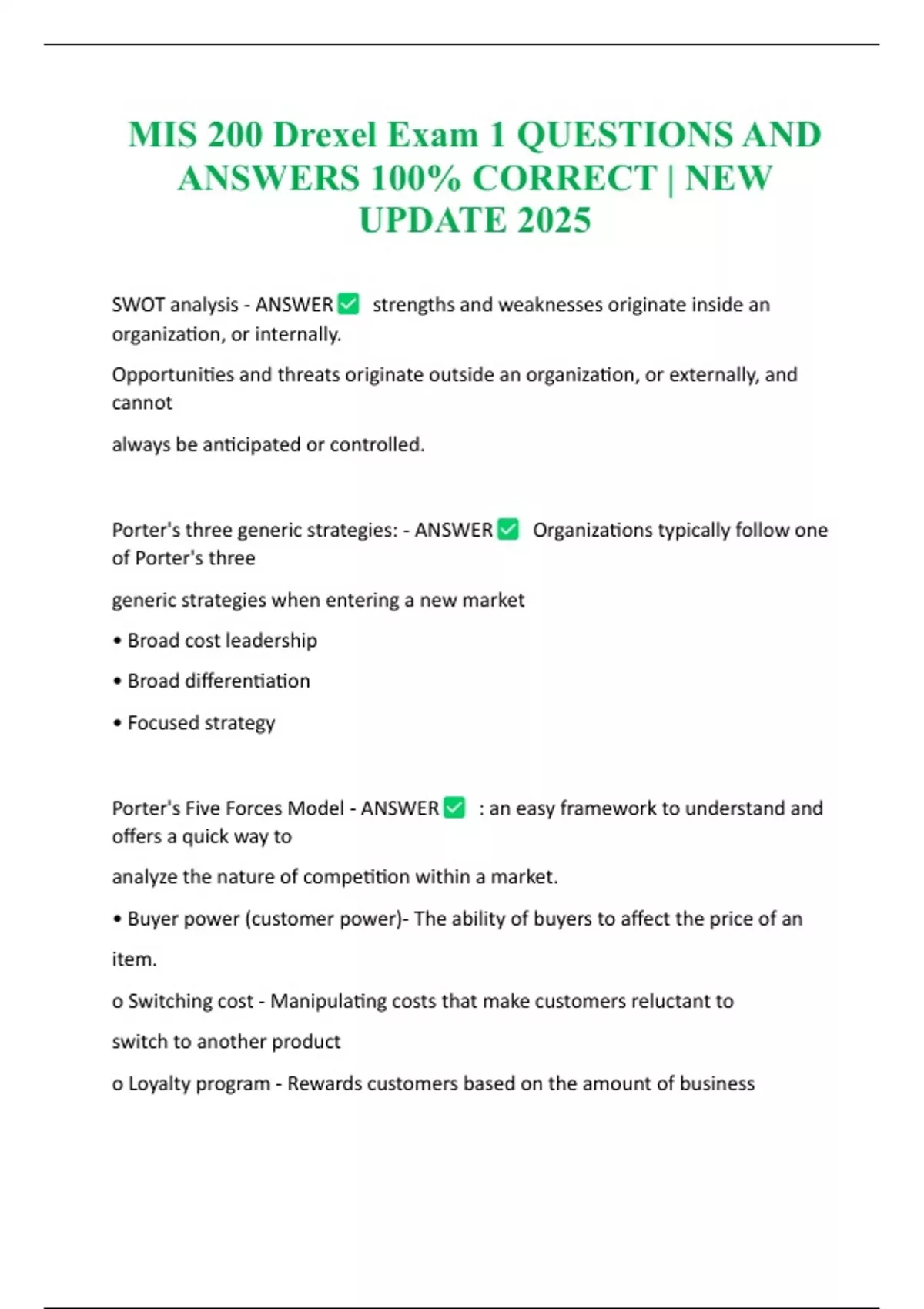 MIS 200 Drexel Exam 1 QUESTIONS AND ANSWERS 100% CORRECT | NEW UPDATE 2025

SWOT analysis - ANSWER ☑ strengths and weaknesses originate inside an organization, or internally.

Opportunities and threats originate outside an organization, or externally, and cannot

always be anticipated or controlled.

Porter's three generic strategies: - ANSWER ☑ Organizations typically follow one of Porter's three

generic strategies when entering a new market

• Broad cost leadership

• Broad differentiation

• Focused strategy

Porter's Five Forces Model - ANSWER ☑ : an easy framework to understand and offers a quick way to

analyze the nature of competition within a market.

• Buyer power (customer power)- The ability of buyers to affect the price of an

item.

o Switching cost - Manipulating costs that make customers reluctant to

switch to another product

o Loyalty program - Rewards customers based on the amount of business